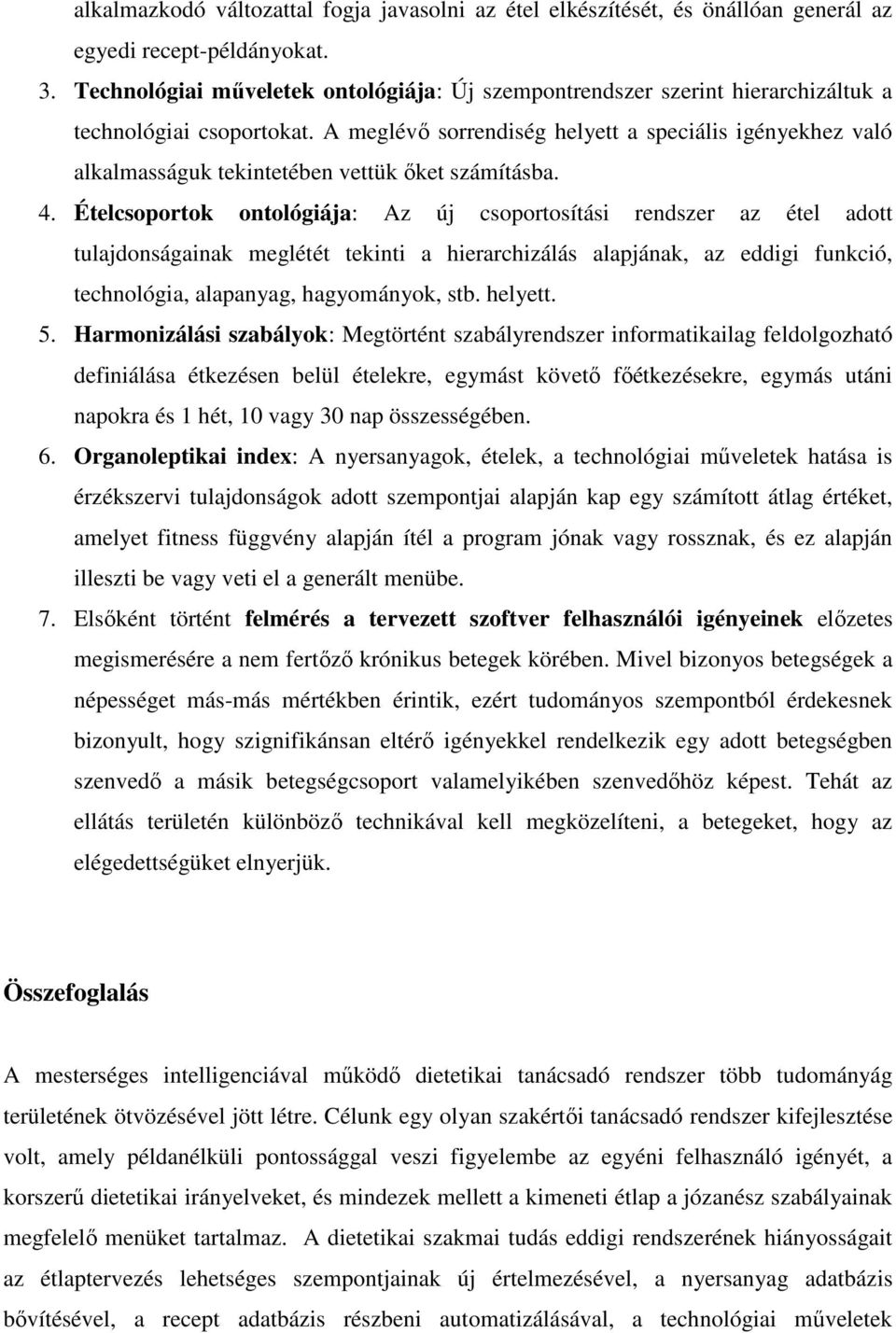 alkalmazkodó változattal fogja javasolni az étel elkészítését, és önállóan generál az egyedi recept-példányokat.

3. Technológiai műveletek ontológiája: Új szempontrendszer szerint hierarchizáltuk a technológiai csoportokat. A meglévő sorrendiség helyett a speciális igényekhez való alkalmasságuk tekintetében vettük őket számításba.

4. Ételcsoportok ontológiája: Az új csoportosítási rendszer az étel adott tulajdonságainak meglétét tekinti a hierarchizálás alapjának, az eddigi funkció, technológia, alapanyag, hagyományok, stb. helyett.

5. Harmonizálási szabályok: Megtörtént szabályrendszer informatikailag feldolgozható definiálása étkezésen belül ételekre, egymást követő főétkezésekre, egymás utáni napokra és 1 hét, 10 vagy 30 nap összességében.

6. Organoleptikai index: A nyersanyagok, ételek, a technológiai műveletek hatása is érzékszervi tulajdonságok adott szempontjai alapján kap egy számított átlag értéket, amelyet fitness függvény alapján ítél a program jónak vagy rossznak, és ez alapján illeszti be vagy veti el a generált menübe.

7. Elsőként történt felmérés a tervezett szoftver felhasználói igényeinek előzetes megismerésére a nem fertőző krónikus betegek körében. Mivel bizonyos betegségek a népességet más-más mértékben érintik, ezért tudományos szempontból érdekesnek bizonyult, hogy szignifikánsan eltérő igényekkel rendelkezik egy adott betegségben szenvedő a másik betegségcsoport valamelyikében szenvedőhöz képest. Tehát az ellátás területén különböző technikával kell megközelíteni, a betegeket, hogy az elégedettségüket elnyerjük.

Összefoglalás

A mesterséges intelligenciával működő dietetikai tanácsadó rendszer több tudományág területének ötvözésével jött létre. Célunk egy olyan szakértői tanácsadó rendszer kifejlesztése volt, amely példanélküli pontossággal veszi figyelembe az egyéni felhasználó igényét, a korszerű dietetikai irányelveket, és mindezek mellett a kimeneti étlap a józanész szabályainak megfelelő menüket tartalmaz. A dietetikai szakmai tudás eddigi rendszerének hiányosságait az étlaptervezés lehetséges szempontjainak új értelmezésével, a nyersanyag adatbázis bővítésével, a recept adatbázis részbeni automatizálásával, a technológiai műveletek